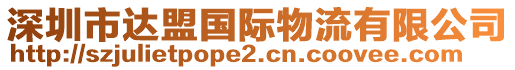 深圳市达盟国际物流有限公司
http://szjulietpope2.cn.coovee.com